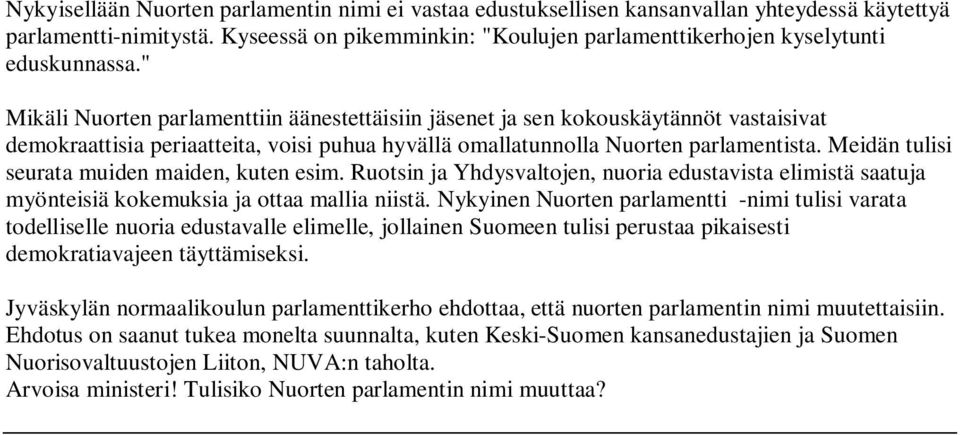 Nykyisellään Nuorten parlamentin nimi ei vastaa edustuksellisen kansanvallan yhteydessä käytettyä parlamentti-nimitystä. Kyseessä on pikemminkin: "Koulujen parlamenttikerhojen kyselytunti eduskunnassa."

Mikäli Nuorten parlamenttiin äänestettäisiin jäsenet ja sen kokouskäytännöt vastaisivat demokraattisia periaatteita, voisi puhua hyvällä omallatunnolla Nuorten parlamentista. Meidän tulisi seurata muiden maiden, kuten esim. Ruotsin ja Yhdysvaltojen, nuoria edustavista elimistä saatuja myönteisiä kokemuksia ja ottaa mallia niistä. Nykyinen Nuorten parlamentti -nimi tulisi varata todelliselle nuoria edustavalle elimelle, jollainen Suomeen tulisi perustaa pikaisesti demokratiavajeen täyttämiseksi.

Jyväskylän normaalikoulun parlamenttikerho ehdottaa, että nuorten parlamentin nimi muutettaisiin. Ehdotus on saanut tukea monelta suunnalta, kuten Keski-Suomen kansanedustajien ja Suomen Nuorisovaltuustojen Liiton, NUVA:n taholta.
Arvoisa ministeri! Tulisiko Nuorten parlamentin nimi muuttaa?